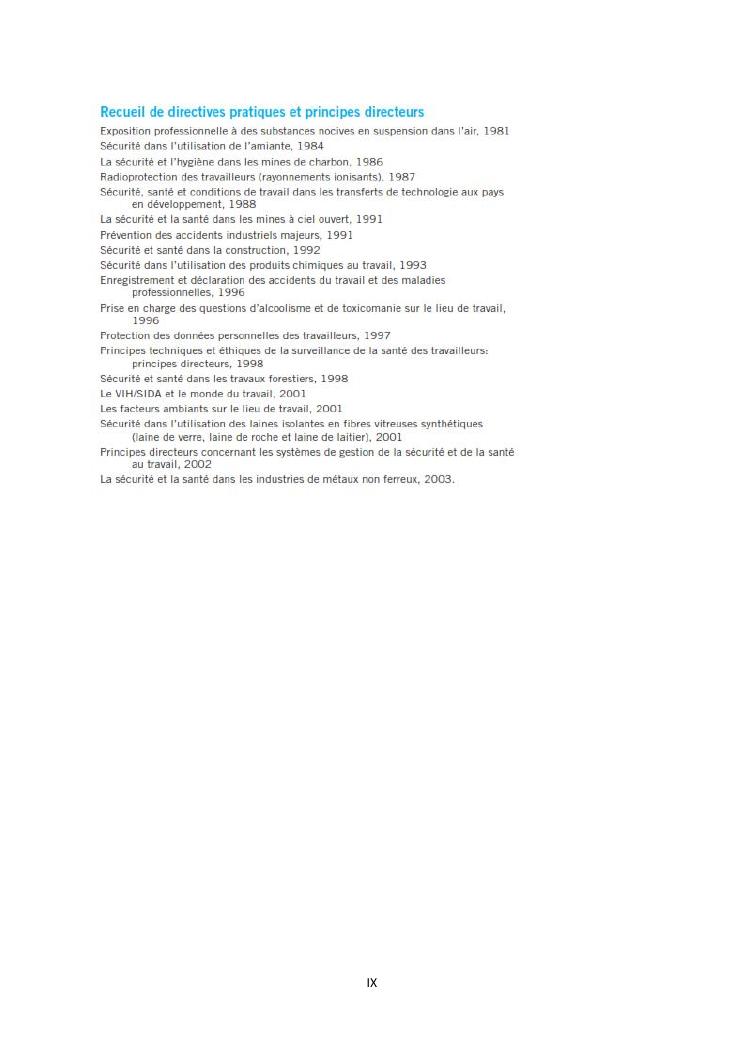 Recueil de directives pratiques et principes directeurs

Exposition professionnelle à des substances nocives en suspension dans l'air, 1981
Sécurité dans l'utilisation de l'amiante, 1984
La sécurité et l'hygiène dans les mines de charbon, 1986
Radioprotection des travailleurs (rayonnements ionisants), 1987
Sécurité, santé et conditions de travail dans les transferts de technologie aux pays en développement, 1988
La sécurité et la santé dans les mines à ciel ouvert, 1991
Prévention des accidents industriels majeurs, 1991
Sécurité et santé dans la construction, 1992
Sécurité dans l'utilisation des produits chimiques au travail, 1993
Enregistrement et déclaration des accidents du travail et des maladies professionnelles, 1996
Prise en charge des questions d'alcoolisme et de toxicomanie sur le lieu de travail, 1996
Protection des données personnelles des travailleurs, 1997
Principes techniques et éthiques de la surveillance de la santé des travailleurs: principes directeurs, 1998
Sécurité et santé dans les travaux forestiers, 1998
Le VIH/SIDA et le monde du travail, 2001
Les facteurs ambiants sur le lieu de travail, 2001
Sécurité dans l'utilisation des laines isolantes en fibres vitreuses synthétiques (laine de verre, laine de roche et laine de laitier), 2001
Principes directeurs concernant les systèmes de gestion de la sécurité et de la santé au travail, 2002
La sécurité et la santé dans les industries de métaux non ferreux, 2003.

IX